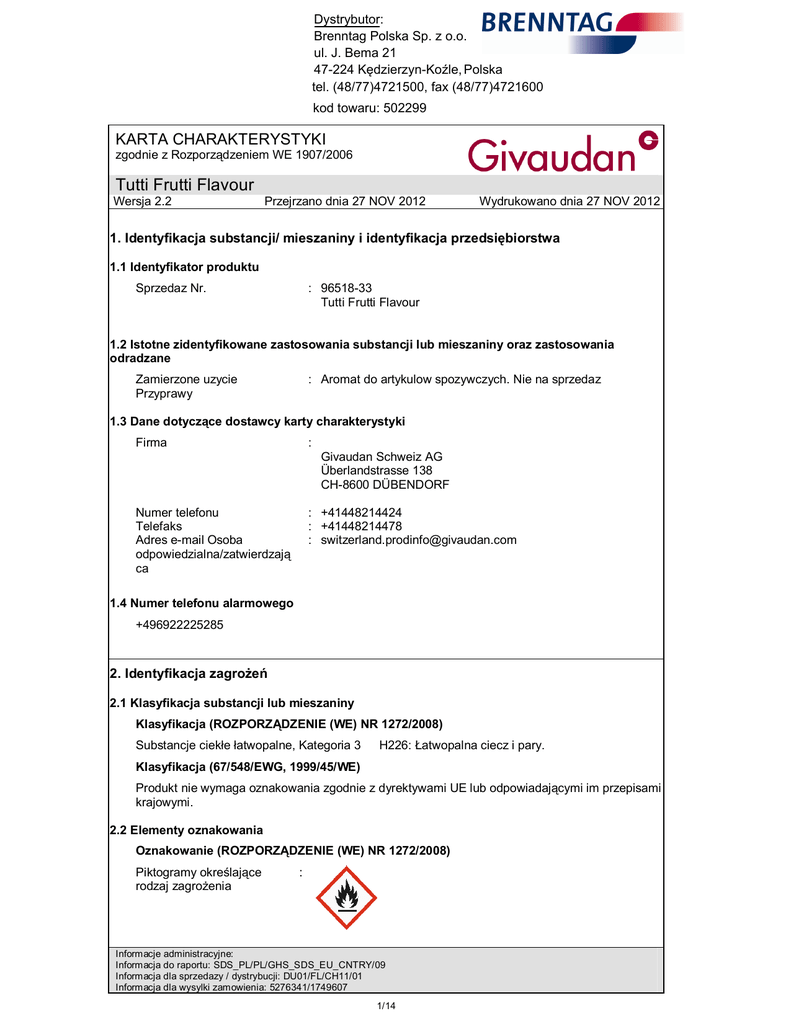 Dystrybutor:
Brenntag Polska Sp. z o.o.
ul. J. Bema 21
47-224 Kędzierzyn-Koźle, Polska
tel. (48/77)4721500, fax (48/77)4721600
kod towaru: 502299

BRENNTAG

KARTA CHARAKTERYSTYKI
zgodnie z Rozporządzeniem WE 1907/2006

Givaudan

Tutti Frutti Flavour
Wersja 2.2 Przejrzano dnia 27 NOV 2012 Wydrukowano dnia 27 NOV 2012

1. Identyfikacja substancji/ mieszaniny i identyfikacja przedsiębiorstwa

1.1 Identyfikator produktu

Sprzedaz Nr. : 96518-33
Tutti Frutti Flavour

1.2 Istotne zidentyfikowane zastosowania substancji lub mieszaniny oraz zastosowania odradzane

Zamierzone uzycie : Aromat do artykulow spozywczych. Nie na sprzedaz
Przyprawy

1.3 Dane dotyczące dostawcy karty charakterystyki

Firma :
Givaudan Schweiz AG
Überlandstrasse 138
CH-8600 DÜBENDORF

Numer telefonu : +41448214424
Telefaks : +41448214478
Adres e-mail Osoba odpowiedzialna/zatwierdzająca : switzerland.prodinfo@givaudan.com

1.4 Numer telefonu alarmowego

+496922225285

2. Identyfikacja zagrożeń

2.1 Klasyfikacja substancji lub mieszaniny

Klasyfikacja (ROZPORZĄDZENIE (WE) NR 1272/2008)

Substancje ciekłe łatwopalne, Kategoria 3 H226: Łatwopalna ciecz i pary.

Klasyfikacja (67/548/EWG, 1999/45/WE)

Produkt nie wymaga oznakowania zgodnie z dyrektywami UE lub odpowiadającymi im przepisami krajowymi.

2.2 Elementy oznakowania

Oznakowanie (ROZPORZĄDZENIE (WE) NR 1272/2008)

Piktogramy określające rodzaj zagrożenia :

Informacje administracyjne:
Informacja do raportu: SDS_PL/PL/GHS_SDS_EU_CNTRY/09
Informacja dla sprzedazy / dystrybucji: DU01/FL/CH11/01
Informacja dla wysylki zamowienia: 5276341/1749607

1/14